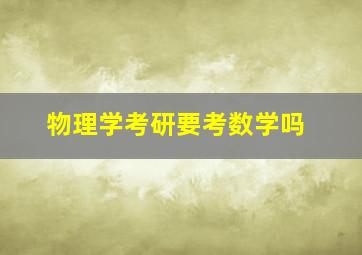 物理学考研要考数学吗